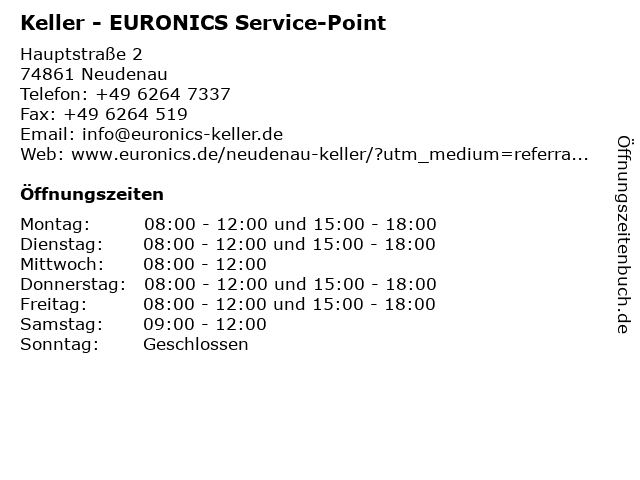 Keller - EURONICS Service-Point

Hauptstraße 2
74861 Neudenau
Telefon: +49 6264 7337
Fax: +49 6264 519
Email: info@euronics-keller.de
Web: www.euronics.de/neudenau-keller/?utm_medium=referra...

Öffnungszeiten

| | |
|---|---|
| Montag: | 08:00 - 12:00 und 15:00 - 18:00 |
| Dienstag: | 08:00 - 12:00 und 15:00 - 18:00 |
| Mittwoch: | 08:00 - 12:00 |
| Donnerstag: | 08:00 - 12:00 und 15:00 - 18:00 |
| Freitag: | 08:00 - 12:00 und 15:00 - 18:00 |
| Samstag: | 09:00 - 12:00 |
| Sonntag: | Geschlossen |

Öffnungszeitenbuch.de